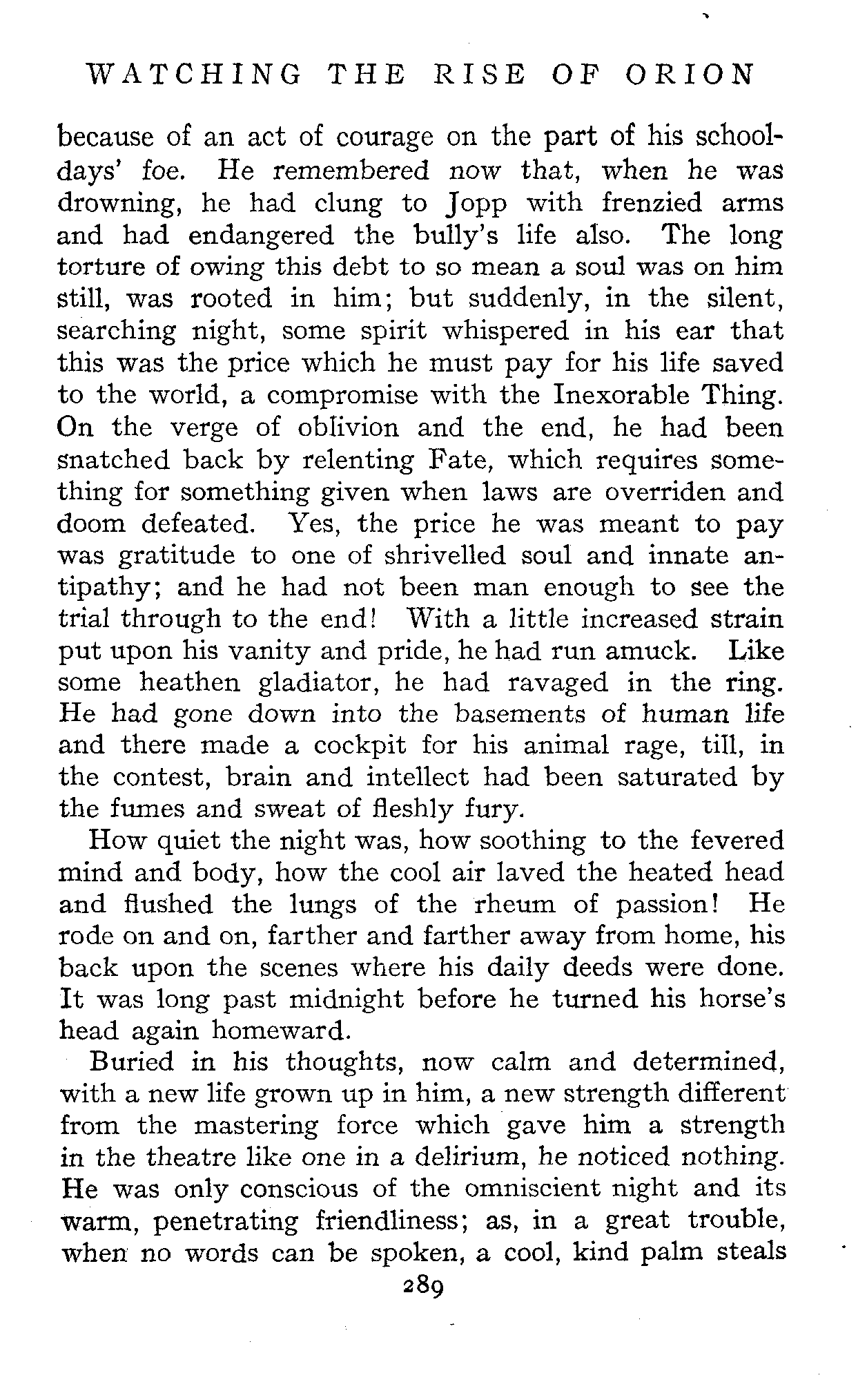 WATCHING THE RISE OF ORION

because of an act of courage on the part of his schooldays' foe. He remembered now that, when he was drowning, he had clung to Jopp with frenzied arms and had endangered the bully's life also. The long torture of owing this debt to so mean a soul was on him still, was rooted in him; but suddenly, in the silent, searching night, some spirit whispered in his ear that this was the price which he must pay for his life saved to the world, a compromise with the Inexorable Thing. On the verge of oblivion and the end, he had been snatched back by relenting Fate, which requires something for something given when laws are overriden and doom defeated. Yes, the price he was meant to pay was gratitude to one of shrivelled soul and innate antipathy; and he had not been man enough to see the trial through to the end! With a little increased strain put upon his vanity and pride, he had run amuck. Like some heathen gladiator, he had ravaged in the ring. He had gone down into the basements of human life and there made a cockpit for his animal rage, till, in the contest, brain and intellect had been saturated by the fumes and sweat of fleshly fury.

How quiet the night was, how soothing to the fevered mind and body, how the cool air laved the heated head and flushed the lungs of the rheum of passion! He rode on and on, farther and farther away from home, his back upon the scenes where his daily deeds were done. It was long past midnight before he turned his horse's head again homeward.

Buried in his thoughts, now calm and determined, with a new life grown up in him, a new strength different from the mastering force which gave him a strength in the theatre like one in a delirium, he noticed nothing. He was only conscious of the omniscient night and its warm, penetrating friendliness; as, in a great trouble, when no words can be spoken, a cool, kind palm steals

289